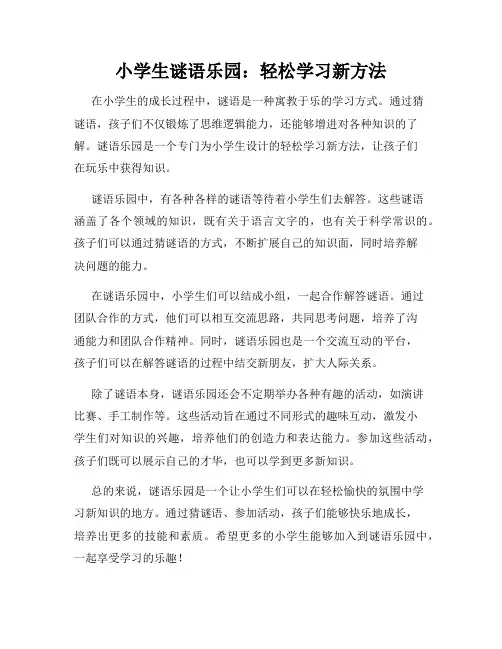 小学生谜语乐园：轻松学习新方法

在小学生的成长过程中，谜语是一种寓教于乐的学习方式。通过猜谜语，孩子们不仅锻炼了思维逻辑能力，还能够增进对各种知识的了解。谜语乐园是一个专门为小学生设计的轻松学习新方法，让孩子们在玩乐中获得知识。

谜语乐园中，有各种各样的谜语等待着小学生们去解答。这些谜语涵盖了各个领域的知识，既有关于语言文字的，也有关于科学常识的。孩子们可以通过猜谜语的方式，不断扩展自己的知识面，同时培养解决问题的能力。

在谜语乐园中，小学生们可以结成小组，一起合作解答谜语。通过团队合作的方式，他们可以相互交流思路，共同思考问题，培养了沟通能力和团队合作精神。同时，谜语乐园也是一个交流互动的平台，孩子们可以在解答谜语的过程中结交新朋友，扩大人际关系。

除了谜语本身，谜语乐园还会不定期举办各种有趣的活动，如演讲比赛、手工制作等。这些活动旨在通过不同形式的趣味互动，激发小学生们对知识的兴趣，培养他们的创造力和表达能力。参加这些活动，孩子们既可以展示自己的才华，也可以学到更多新知识。

总的来说，谜语乐园是一个让小学生们可以在轻松愉快的氛围中学习新知识的地方。通过猜谜语、参加活动，孩子们能够快乐地成长，培养出更多的技能和素质。希望更多的小学生能够加入到谜语乐园中，一起享受学习的乐趣！